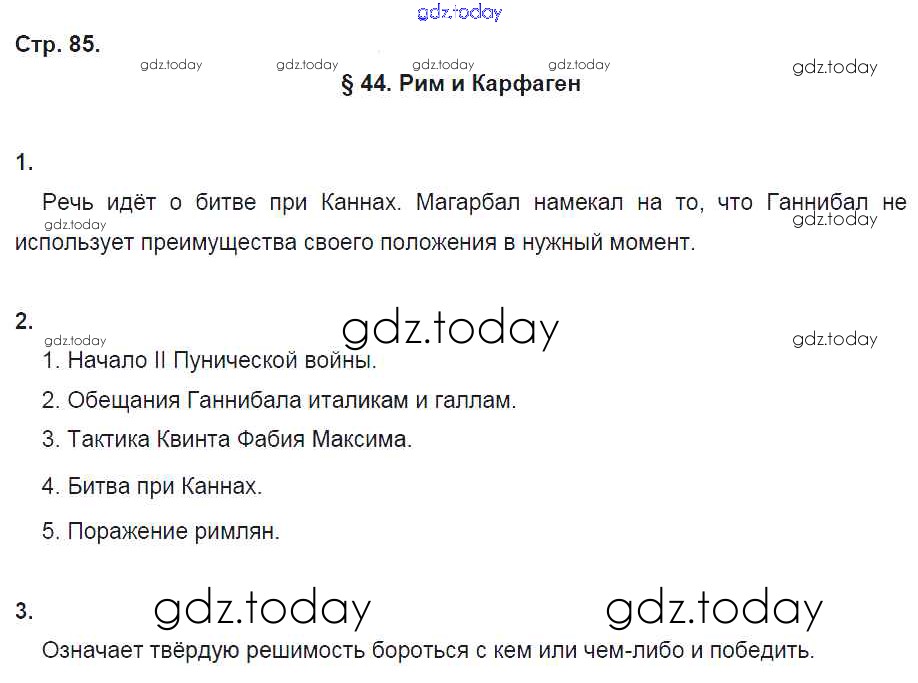 Стр. 85.

§ 44. Рим и Карфаген

1.

Речь идёт о битве при Каннах. Магарбал намекал на то, что Ганнибал не использует преимущества своего положения в нужный момент.

2.

1. Начало II Пунической войны.

2. Обещания Ганнибала италикам и галлам.

3. Тактика Квинта Фабия Максима.

4. Битва при Каннах.

5. Поражение римлян.

3.

Означает твёрдую решимость бороться с кем или чем-либо и победить.

gdz.today